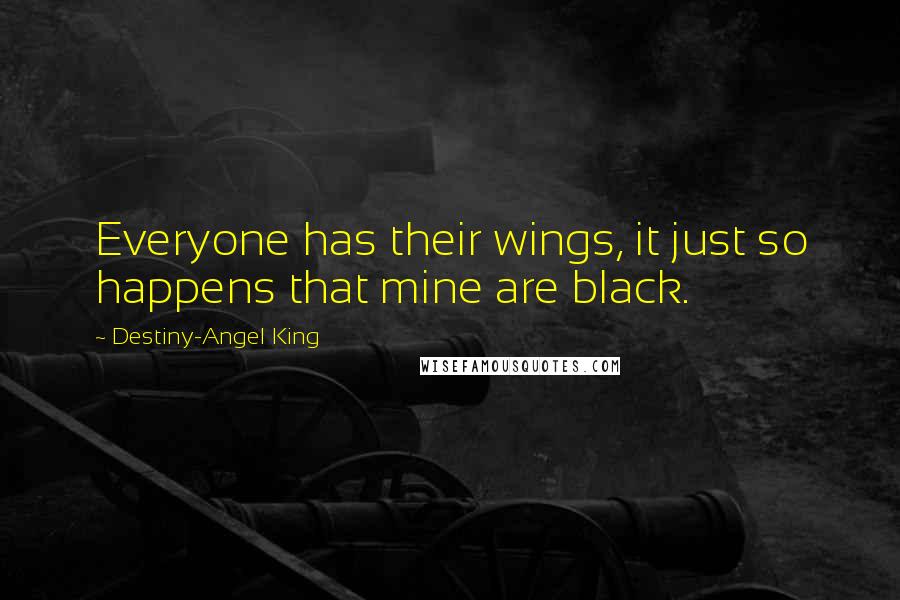 Everyone has their wings, it just so happens that mine are black.

~ Destiny-Angel King

WISEFAMOUSQUOTES.COM